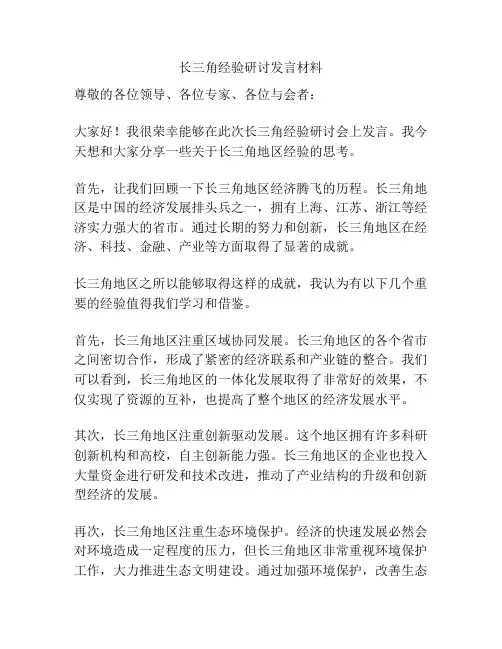 长三角经验研讨发言材料

尊敬的各位领导、各位专家、各位与会者：

大家好！我很荣幸能够在此次长三角经验研讨会上发言。我今天想和大家分享一些关于长三角地区经验的思考。

首先，让我们回顾一下长三角地区经济腾飞的历程。长三角地区是中国的经济发展排头兵之一，拥有上海、江苏、浙江等经济实力强大的省市。通过长期的努力和创新，长三角地区在经济、科技、金融、产业等方面取得了显著的成就。

长三角地区之所以能够取得这样的成就，我认为有以下几个重要的经验值得我们学习和借鉴。

首先，长三角地区注重区域协同发展。长三角地区的各个省市之间密切合作，形成了紧密的经济联系和产业链的整合。我们可以看到，长三角地区的一体化发展取得了非常好的效果，不仅实现了资源的互补，也提高了整个地区的经济发展水平。

其次，长三角地区注重创新驱动发展。这个地区拥有许多科研创新机构和高校，自主创新能力强。长三角地区的企业也投入大量资金进行研发和技术改进，推动了产业结构的升级和创新型经济的发展。

再次，长三角地区注重生态环境保护。经济的快速发展必然会对环境造成一定程度的压力，但长三角地区非常重视环境保护工作，大力推进生态文明建设。通过加强环境保护，改善生态